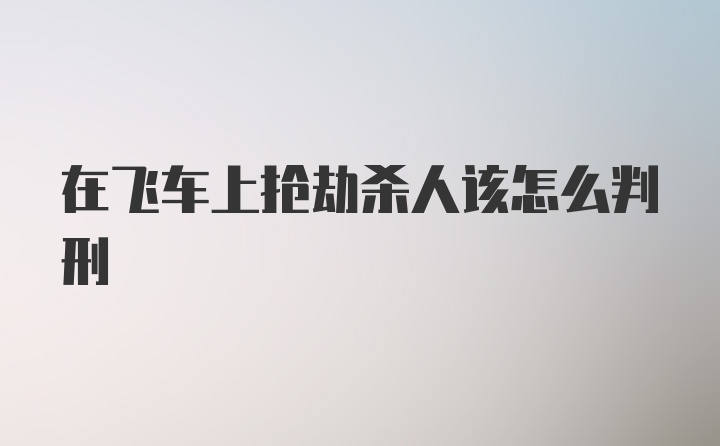 在飞车上抢劫杀人该怎么判刑